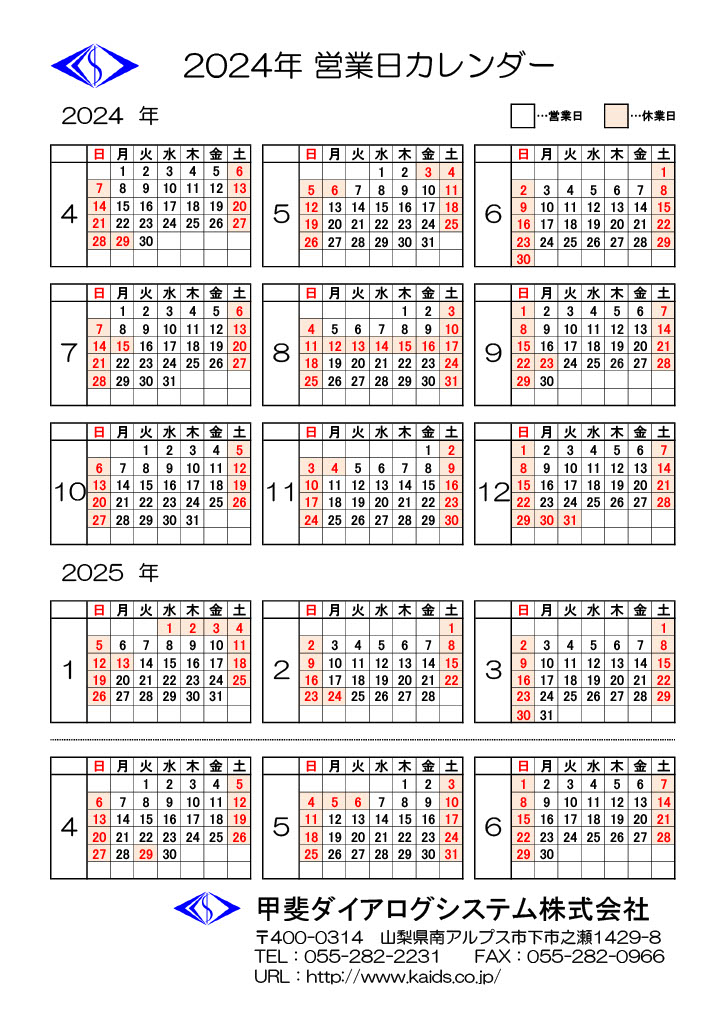 2024年 営業日カレンダー

2024 年

…営業日 …休業日

4
| 日 | 月 | 火 | 水 | 木 | 金 | 土 |
|---|---|---|---|---|---|---|
| | 1 | 2 | 3 | 4 | 5 | 6 |
| 7 | 8 | 9 | 10 | 11 | 12 | 13 |
| 14 | 15 | 16 | 17 | 18 | 19 | 20 |
| 21 | 22 | 23 | 24 | 25 | 26 | 27 |
| 28 | 29 | 30 | | | | |

5
| 日 | 月 | 火 | 水 | 木 | 金 | 土 |
|---|---|---|---|---|---|---|
| | | | 1 | 2 | 3 | 4 |
| 5 | 6 | 7 | 8 | 9 | 10 | 11 |
| 12 | 13 | 14 | 15 | 16 | 17 | 18 |
| 19 | 20 | 21 | 22 | 23 | 24 | 25 |
| 26 | 27 | 28 | 29 | 30 | 31 | |

6
| 日 | 月 | 火 | 水 | 木 | 金 | 土 |
|---|---|---|---|---|---|---|
| | | | | | | 1 |
| 2 | 3 | 4 | 5 | 6 | 7 | 8 |
| 9 | 10 | 11 | 12 | 13 | 14 | 15 |
| 16 | 17 | 18 | 19 | 20 | 21 | 22 |
| 23 | 24 | 25 | 26 | 27 | 28 | 29 |
| 30 | | | | | | |

7
| 日 | 月 | 火 | 水 | 木 | 金 | 土 |
|---|---|---|---|---|---|---|
| | 1 | 2 | 3 | 4 | 5 | 6 |
| 7 | 8 | 9 | 10 | 11 | 12 | 13 |
| 14 | 15 | 16 | 17 | 18 | 19 | 20 |
| 21 | 22 | 23 | 24 | 25 | 26 | 27 |
| 28 | 29 | 30 | 31 | | | |

8
| 日 | 月 | 火 | 水 | 木 | 金 | 土 |
|---|---|---|---|---|---|---|
| | | | | 1 | 2 | 3 |
| 4 | 5 | 6 | 7 | 8 | 9 | 10 |
| 11 | 12 | 13 | 14 | 15 | 16 | 17 |
| 18 | 19 | 20 | 21 | 22 | 23 | 24 |
| 25 | 26 | 27 | 28 | 29 | 30 | 31 |

9
| 日 | 月 | 火 | 水 | 木 | 金 | 土 |
|---|---|---|---|---|---|---|
| 1 | 2 | 3 | 4 | 5 | 6 | 7 |
| 8 | 9 | 10 | 11 | 12 | 13 | 14 |
| 15 | 16 | 17 | 18 | 19 | 20 | 21 |
| 22 | 23 | 24 | 25 | 26 | 27 | 28 |
| 29 | 30 | | | | | |

10
| 日 | 月 | 火 | 水 | 木 | 金 | 土 |
|---|---|---|---|---|---|---|
| | | 1 | 2 | 3 | 4 | 5 |
| 6 | 7 | 8 | 9 | 10 | 11 | 12 |
| 13 | 14 | 15 | 16 | 17 | 18 | 19 |
| 20 | 21 | 22 | 23 | 24 | 25 | 26 |
| 27 | 28 | 29 | 30 | 31 | | |

11
| 日 | 月 | 火 | 水 | 木 | 金 | 土 |
|---|---|---|---|---|---|---|
| | | | | | 1 | 2 |
| 3 | 4 | 5 | 6 | 7 | 8 | 9 |
| 10 | 11 | 12 | 13 | 14 | 15 | 16 |
| 17 | 18 | 19 | 20 | 21 | 22 | 23 |
| 24 | 25 | 26 | 27 | 28 | 29 | 30 |

12
| 日 | 月 | 火 | 水 | 木 | 金 | 土 |
|---|---|---|---|---|---|---|
| 1 | 2 | 3 | 4 | 5 | 6 | 7 |
| 8 | 9 | 10 | 11 | 12 | 13 | 14 |
| 15 | 16 | 17 | 18 | 19 | 20 | 21 |
| 22 | 23 | 24 | 25 | 26 | 27 | 28 |
| 29 | 30 | 31 | | | | |

2025 年

1
| 日 | 月 | 火 | 水 | 木 | 金 | 土 |
|---|---|---|---|---|---|---|
| | | | 1 | 2 | 3 | 4 |
| 5 | 6 | 7 | 8 | 9 | 10 | 11 |
| 12 | 13 | 14 | 15 | 16 | 17 | 18 |
| 19 | 20 | 21 | 22 | 23 | 24 | 25 |
| 26 | 27 | 28 | 29 | 30 | 31 | |

2
| 日 | 月 | 火 | 水 | 木 | 金 | 土 |
|---|---|---|---|---|---|---|
| | | | | | | 1 |
| 2 | 3 | 4 | 5 | 6 | 7 | 8 |
| 9 | 10 | 11 | 12 | 13 | 14 | 15 |
| 16 | 17 | 18 | 19 | 20 | 21 | 22 |
| 23 | 24 | 25 | 26 | 27 | 28 | |

3
| 日 | 月 | 火 | 水 | 木 | 金 | 土 |
|---|---|---|---|---|---|---|
| | | | | | | 1 |
| 2 | 3 | 4 | 5 | 6 | 7 | 8 |
| 9 | 10 | 11 | 12 | 13 | 14 | 15 |
| 16 | 17 | 18 | 19 | 20 | 21 | 22 |
| 23 | 24 | 25 | 26 | 27 | 28 | 29 |
| 30 | 31 | | | | | |

4
| 日 | 月 | 火 | 水 | 木 | 金 | 土 |
|---|---|---|---|---|---|---|
| | | 1 | 2 | 3 | 4 | 5 |
| 6 | 7 | 8 | 9 | 10 | 11 | 12 |
| 13 | 14 | 15 | 16 | 17 | 18 | 19 |
| 20 | 21 | 22 | 23 | 24 | 25 | 26 |
| 27 | 28 | 29 | 30 | | | |

5
| 日 | 月 | 火 | 水 | 木 | 金 | 土 |
|---|---|---|---|---|---|---|
| | | | | 1 | 2 | 3 |
| 4 | 5 | 6 | 7 | 8 | 9 | 10 |
| 11 | 12 | 13 | 14 | 15 | 16 | 17 |
| 18 | 19 | 20 | 21 | 22 | 23 | 24 |
| 25 | 26 | 27 | 28 | 29 | 30 | 31 |

6
| 日 | 月 | 火 | 水 | 木 | 金 | 土 |
|---|---|---|---|---|---|---|
| 1 | 2 | 3 | 4 | 5 | 6 | 7 |
| 8 | 9 | 10 | 11 | 12 | 13 | 14 |
| 15 | 16 | 17 | 18 | 19 | 20 | 21 |
| 22 | 23 | 24 | 25 | 26 | 27 | 28 |
| 29 | 30 | | | | | |

甲斐ダイアログシステム株式会社
〒400-0314 山梨県南アルプス市下市之瀬1429-8
TEL：055-282-2231 FAX：055-282-0966
URL：http://www.kaids.co.jp/